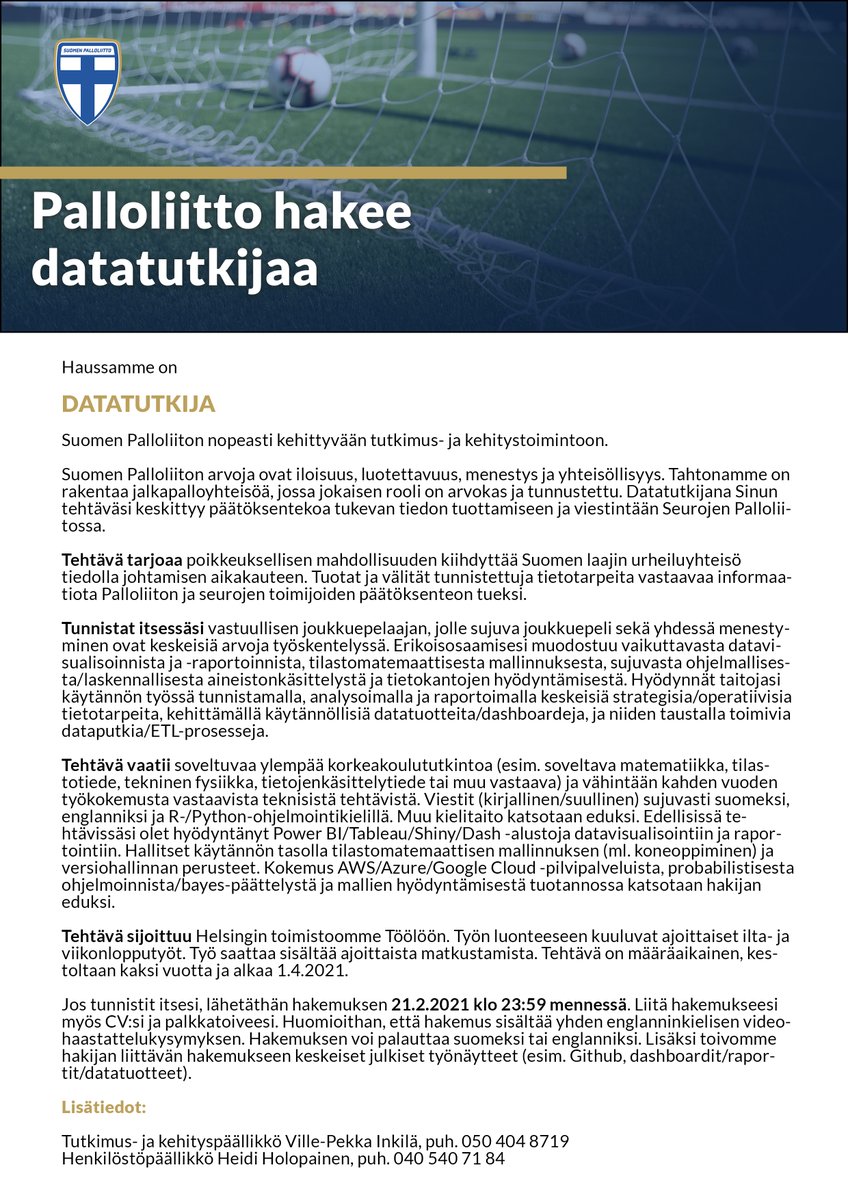 SUOMEN PALLOLIITTO

Palloliitto hakee datatutkijaa

Haussamme on

DATATUTKIJA

Suomen Palloliiton nopeasti kehittyvään tutkimus- ja kehitystoimintoon.

Suomen Palloliiton arvoja ovat iloisuus, luotettavuus, menestys ja yhteisöllisyys. Tahtonamme on rakentaa jalkapalloyhteisöä, jossa jokaisen rooli on arvokas ja tunnustettu. Datatutkijana Sinun tehtäväsi keskittyy päätöksentekoa tukevan tiedon tuottamiseen ja viestintään Seurojen Palloliitossa.

Tehtävä tarjoaa poikkeuksellisen mahdollisuuden kiihdyttää Suomen laajin urheiluyhteisö tiedolla johtamisen aikakauteen. Tuotat ja välität tunnistettuja tietotarpeita vastaavaa informaatiota Palloliiton ja seurojen toimijoiden päätöksenteon tueksi.

Tunnistat itsessäsi vastuullisen joukkuepelaajan, jolle sujuva joukkuepeli sekä yhdessä menestyminen ovat keskeisiä arvoja työskentelyssä. Erikoisosaamisesi muodostuu vaikuttavasta datavisualisoinnista ja -raportoinnista, tilastomatemaattisesta mallinnuksesta, sujuvasta ohjelmallisesta/laskennallisesta aineistonkäsittelystä ja tietokantojen hyödyntämisestä. Hyödynnät taitojasi käytännön työssä tunnistamalla, analysoimalla ja raportoimalla keskeisiä strategisia/operatiivisia tietotarpeita, kehittämällä käytännöllisiä datatuotteita/dashboardeja, ja niiden taustalla toimivia dataputkia/ETL-prosesseja.

Tehtävä vaatii soveltuvaa ylempää korkeakoulututkintoa (esim. soveltava matematiikka, tilastotiede, tekninen fysiikka, tietojenkäsittelytiede tai muu vastaava) ja vähintään kahden vuoden työkokemusta vastaavista teknisistä tehtävistä. Viestit (kirjallinen/suullinen) sujuvasti suomeksi, englanniksi ja R-/Python-ohjelmointikielillä. Muu kielitaito katsotaan eduksi. Edellisissä tehtävissäsi olet hyödyntänyt Power BI/Tableau/Shiny/Dash -alustoja datavisualisointiin ja raportointiin. Hallitset käytännön tasolla tilastomatemaattisen mallinnuksen (ml. koneoppiminen) ja versiohallinnan perusteet. Kokemus AWS/Azure/Google Cloud -pilvipalveluista, probabilistisesta ohjelmoinnista/bayes-päättelystä ja mallien hyödyntämisestä tuotannossa katsotaan hakijan eduksi.

Tehtävä sijoittuu Helsingin toimistoomme Töölöön. Työn luonteeseen kuuluvat ajoittaiset ilta- ja viikonlopputyöt. Työ saattaa sisältää ajoittaista matkustamista. Tehtävä on määräaikainen, kestoltaan kaksi vuotta ja alkaa 1.4.2021.

Jos tunnistit itsesi, lähetäthän hakemuksen 21.2.2021 klo 23:59 mennessä. Liitä hakemukseesi myös CV:si ja palkkatoiveesi. Huomioithan, että hakemus sisältää yhden englanninkielisen videohaastattelukysymyksen. Hakemuksen voi palauttaa suomeksi tai englanniksi. Lisäksi toivomme hakijan liittävän hakemukseen keskeiset julkiset työnäytteet (esim. Github, dashboardit/raportit/datatuotteet).

Lisätiedot:

Tutkimus- ja kehityspäällikkö Ville-Pekka Inkilä, puh. 050 404 8719
Henkilöstöpäällikkö Heidi Holopainen, puh. 040 540 71 84